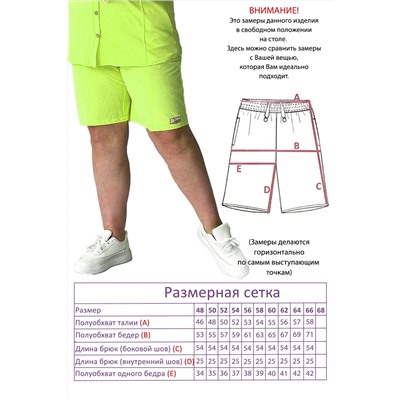 ВНИМАНИЕ!
Это замеры данного изделия в свободном положении на столе.
Здесь можно сравнить замеры с Вашей вещью, которая Вам идеально подходит.

A
B
E
D
C

(Замеры делаются горизонтально по самым выступающим точкам)

Размерная сетка

| Размер | 48 | 50 | 52 | 54 | 56 | 58 | 60 | 62 | 64 | 66 | 68 |
|---|---|---|---|---|---|---|---|---|---|---|---|
| Полуобхват талии (A) | 46 | 48 | 50 | 52 | 53 | 54 | 55 | 56 | 57 | 58 | |
| Полуобхват бедер (B) | 53 | 55 | 57 | 59 | 61 | 63 | 65 | 67 | 69 | 71 | |
| Длина брюк (боковой шов) (C) | 54 | 54 | 54 | 54 | 54 | 54 | 54 | 54 | 54 | 54 | |
| Длина брюк (внутренний шов) (D) | 25 | 25 | 25 | 25 | 25 | 25 | 25 | 25 | 25 | 25 | |
| Полуобхват одного бедра (E) | 34 | 35 | 36 | 37 | 38 | 39 | 40 | 41 | 42 | 42 | |